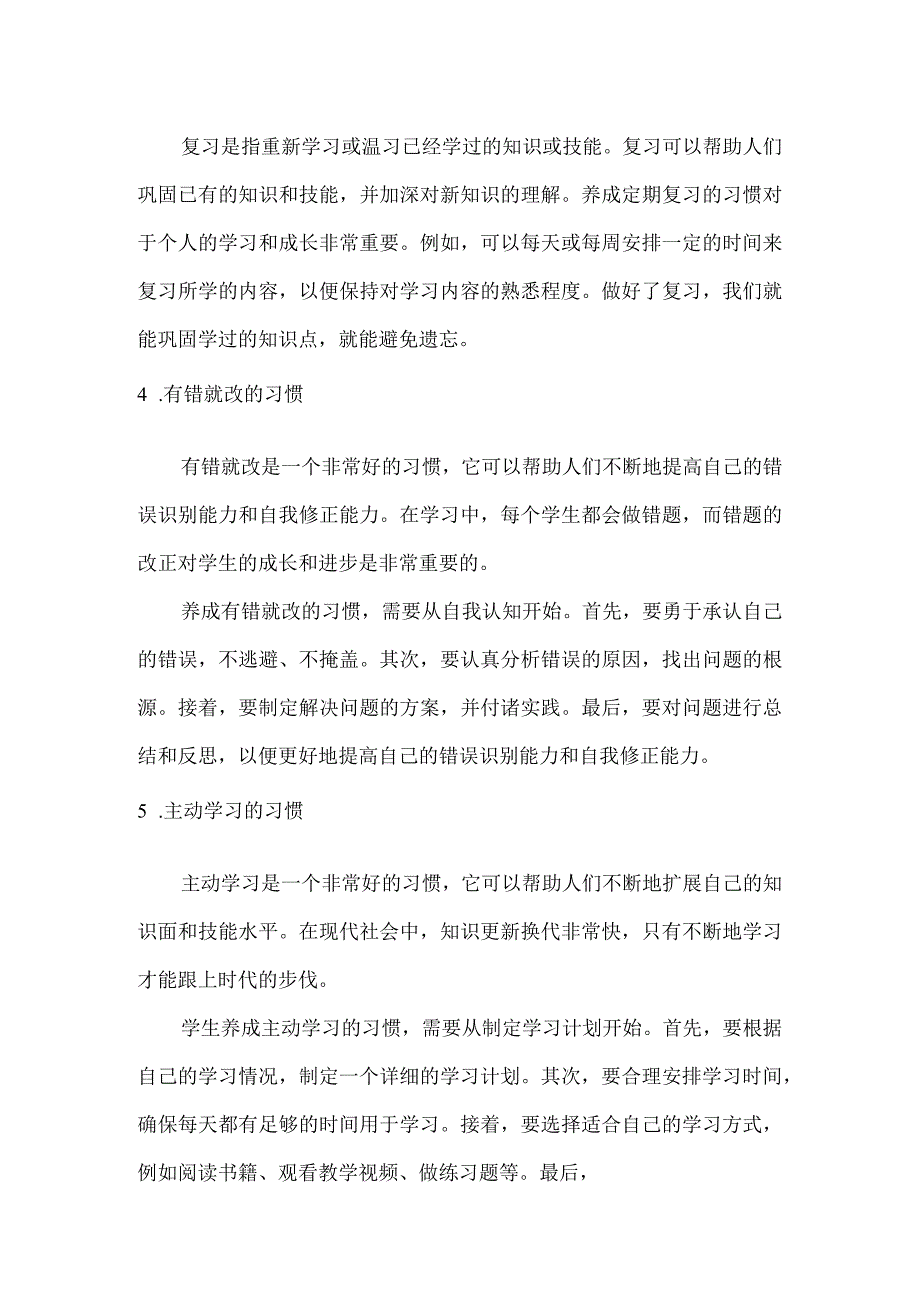 复习是指重新学习或温习已经学过的知识或技能。复习可以帮助人们巩固已有的知识和技能，并加深对新知识的理解。养成定期复习的习惯对于个人的学习和成长非常重要。例如，可以每天或每周安排一定的时间来复习所学的内容，以便保持对学习内容的熟悉程度。做好了复习，我们就能巩固学过的知识点，就能避免遗忘。

4 .有错就改的习惯

有错就改是一个非常好的习惯，它可以帮助人们不断地提高自己的错误识别能力和自我修正能力。在学习中，每个学生都会做错题，而错题的改正对学生的成长和进步是非常重要的。

养成有错就改的习惯，需要从自我认知开始。首先，要勇于承认自己的错误，不逃避、不掩盖。其次，要认真分析错误的原因，找出问题的根源。接着，要制定解决问题的方案，并付诸实践。最后，要对问题进行总结和反思，以便更好地提高自己的错误识别能力和自我修正能力。

5 .主动学习的习惯

主动学习是一个非常好的习惯，它可以帮助人们不断地扩展自己的知识面和技能水平。在现代社会中，知识更新换代非常快，只有不断地学习才能跟上时代的步伐。

学生养成主动学习的习惯，需要从制定学习计划开始。首先，要根据自己的学习情况，制定一个详细的学习计划。其次，要合理安排学习时间，确保每天都有足够的时间用于学习。接着，要选择适合自己的学习方式，例如阅读书籍、观看教学视频、做练习题等。最后，